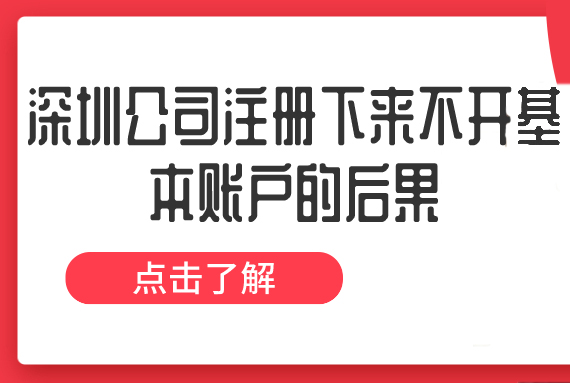 深圳公司注册下来不开基本账户的后果

点击了解